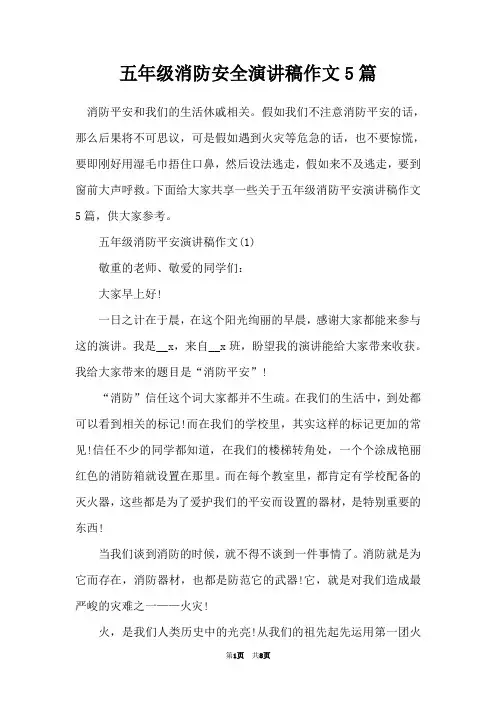 五年级消防安全演讲稿作文5篇

消防平安和我们的生活休戚相关。假如我们不注意消防平安的话，那么后果将不可思议，可是假如遇到火灾等危急的话，也不要惊慌，要即刚好用湿毛巾捂住口鼻，然后设法逃走，假如来不及逃走，要到窗前大声呼救。下面给大家共享一些关于五年级消防平安演讲稿作文5篇，供大家参考。

五年级消防平安演讲稿作文(1)

敬重的老师、敬爱的同学们：

大家早上好！

一日之计在于晨，在这个阳光绚丽的早晨，感谢大家都能来参与这的演讲。我是__x，来自__x班，盼望我的演讲能给大家带来收获。我给大家带来的题目是“消防平安”！

“消防”信任这个词大家都并不生疏。在我们的生活中，到处都可以看到相关的标记！而在我们的学校里，其实这样的标记更加的常见！信任不少的同学都知道，在我们的楼梯转角处，一个个涂成艳丽红色的消防箱就设置在那里。而在每个教室里，都肯定有学校配备的灭火器，这些都是为了爱护我们的平安而设置的器材，是特别重要的东西！

当我们谈到消防的时候，就不得不谈到一件事情了。消防就是为它而存在，消防器材，也都是防范它的武器！它，就是对我们造成最严峻的灾难之一——火灾！

火，是我们人类历史中的光亮！从我们的祖先起先运用第一团火

第1页 共8页